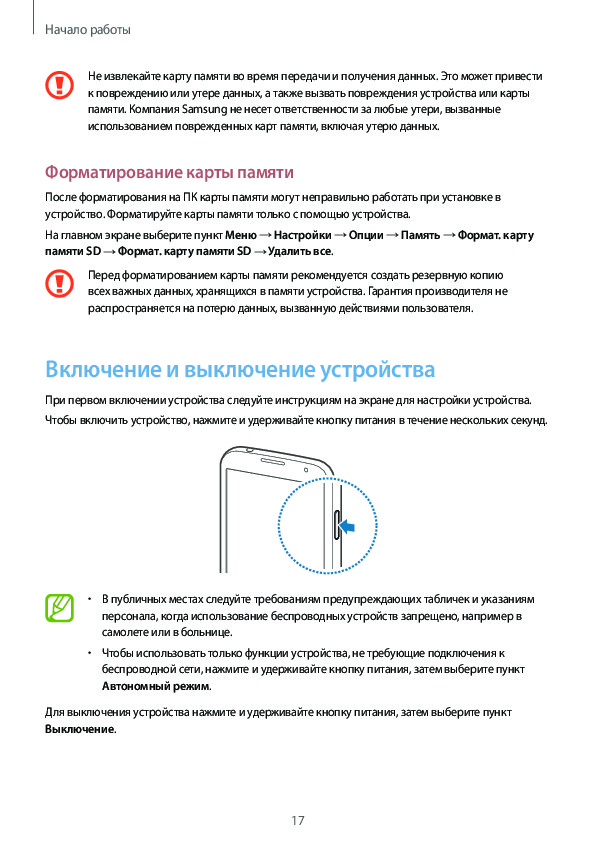 Начало работы

Не извлекайте карту памяти во время передачи и получения данных. Это может привести к повреждению или утере данных, а также вызвать повреждения устройства или карты памяти. Компания Samsung не несет ответственности за любые утери, вызванные использованием поврежденных карт памяти, включая утерю данных.

Форматирование карты памяти

После форматирования на ПК карты памяти могут неправильно работать при установке в устройство. Форматируйте карты памяти только с помощью устройства.

На главном экране выберите пункт Меню → Настройки → Опции → Память → Формат. карту памяти SD → Формат. карту памяти SD → Удалить все.

Перед форматированием карты памяти рекомендуется создать резервную копию всех важных данных, хранящихся в памяти устройства. Гарантия производителя не распространяется на потерю данных, вызванную действиями пользователя.

Включение и выключение устройства

При первом включении устройства следуйте инструкциям на экране для настройки устройства.

Чтобы включить устройство, нажмите и удерживайте кнопку питания в течение нескольких секунд.

• В публичных местах следуйте требованиям предупреждающих табличек и указаниям персонала, когда использование беспроводных устройств запрещено, например в самолете или в больнице.

• Чтобы использовать только функции устройства, не требующие подключения к беспроводной сети, нажмите и удерживайте кнопку питания, затем выберите пункт Автономный режим.

Для выключения устройства нажмите и удерживайте кнопку питания, затем выберите пункт Выключение.

17